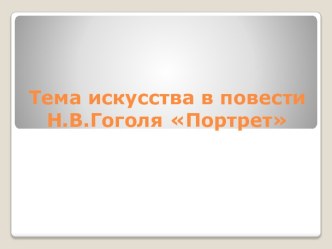 Тема искусства в повести Н.В.Гоголя «Портрет»